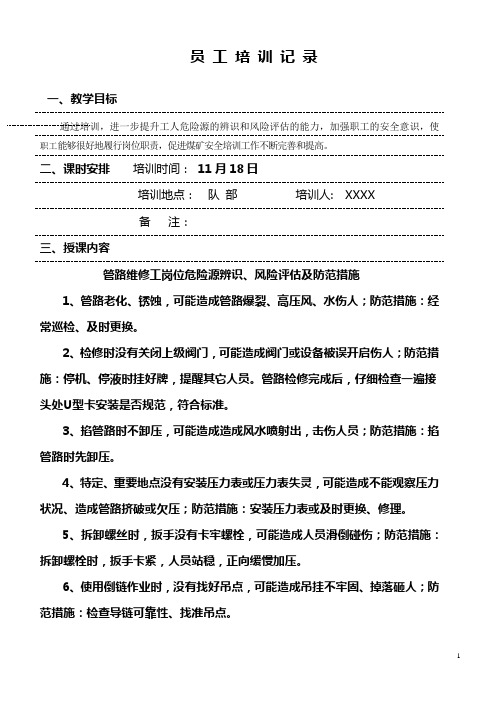 员工培训记录

一、教学目标

通过培训，进一步提升工人危险源的辨识和风险评估的能力，加强职工的安全意识，使职工能够很好地履行岗位职责，促进煤矿安全培训工作不断完善和提高。

二、课时安排　　培训时间：　11月18日

培训地点：　队 部　　　　培训人：　XXXX

备　注：

三、授课内容

管路维修工岗位危险源辨识、风险评估及防范措施

1、管路老化、锈蚀，可能造成管路爆裂、高压风、水伤人；防范措施：经常巡检、及时更换。

2、检修时没有关闭上级阀门，可能造成阀门或设备被误开启伤人；防范措施：停机、停液时挂好牌，提醒其它人员。管路检修完成后，仔细检查一遍接头处U型卡安装是否规范，符合标准。

3、掐管路时不卸压，可能造成造成风水喷射出，击伤人员；防范措施：掐管路时先卸压。

4、特定、重要地点没有安装压力表或压力表失灵，可能造成不能观察压力状况、造成管路挤破或欠压；防范措施：安装压力表或及时更换、修理。

5、拆卸螺丝时，扳手没有卡牢螺栓，可能造成人员滑倒碰伤；防范措施：拆卸螺栓时，扳手卡紧，人员站稳，正向缓慢加压。

6、使用倒链作业时，没有找好吊点，可能造成吊挂不牢固、掉落砸人；防范措施：检查导链可靠性、找准吊点。

1